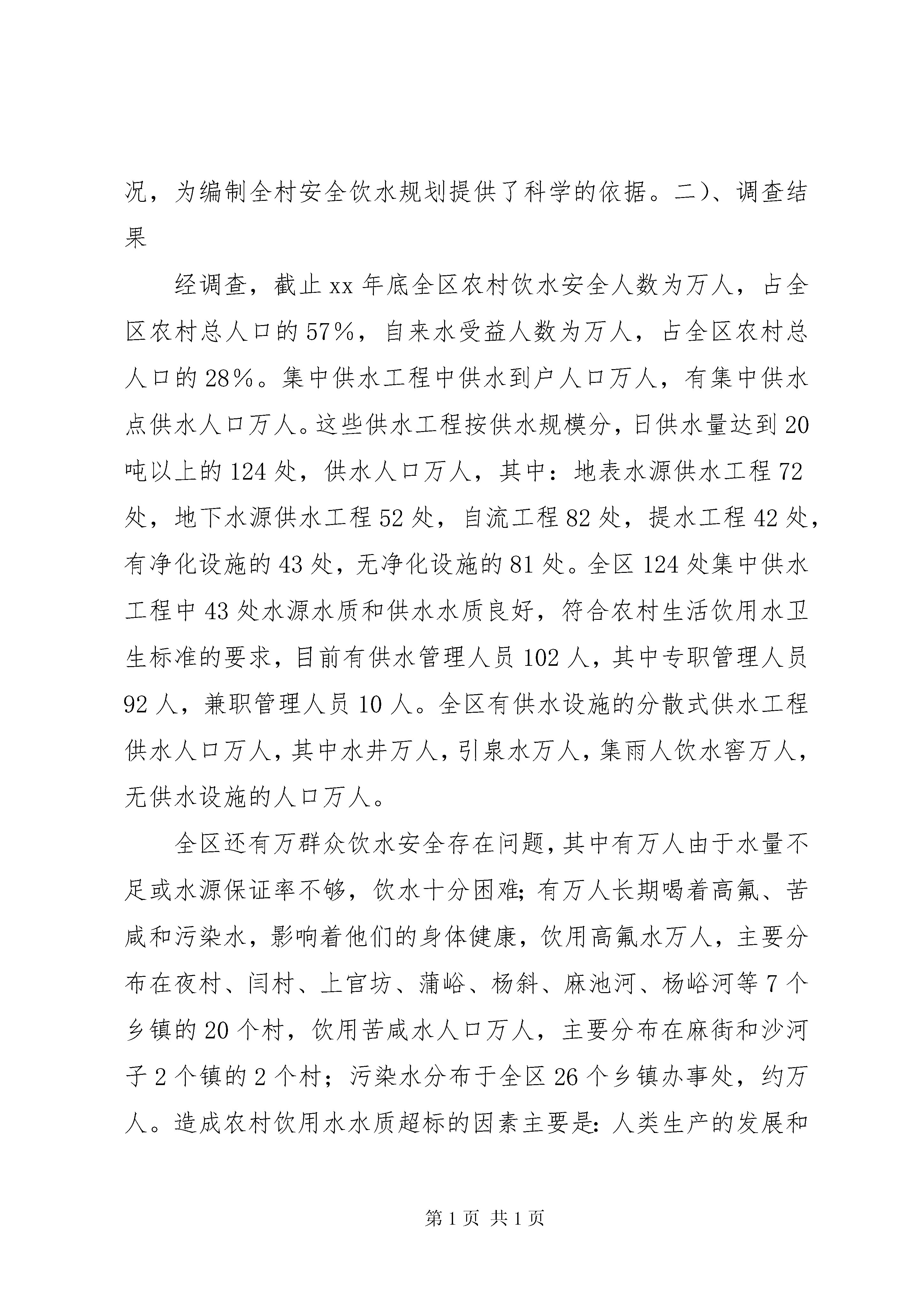 况，为编制全村安全饮水规划提供了科学的依据。二)、调查结果

经调查，截止xx年底全区农村饮水安全人数为万人，占全区农村总人口的57%，自来水受益人数为万人，占全区农村总人口的28%。集中供水工程中供水到户人口万人，有集中供水点供水人口万人。这些供水工程按供水规模分，日供水量达到20吨以上的124处，供水人口万人，其中：地表水源供水工程72处，地下水源供水工程52处，自流工程82处，提水工程42处，有净化设施的43处，无净化设施的81处。全区124处集中供水工程中43处水源水质和供水水质良好，符合农村生活饮用水卫生标准的要求，目前有供水管理人员102人，其中专职管理人员92人，兼职管理人员10人。全区有供水设施的分散式供水工程供水人口万人，其中水井万人，引泉水万人，集雨人饮水窖万人，无供水设施的人口万人。

全区还有万群众饮水安全存在问题，其中有万人由于水量不足或水源保证率不够，饮水十分困难；有万人长期喝着高氟、苦咸和污染水，影响着他们的身体健康，饮用高氟水万人，主要分布在夜村、闫村、上官坊、蒲峪、杨斜、麻池河、杨峪河等7个乡镇的20个村，饮用苦咸水人口万人，主要分布在麻街和沙河子2个镇的2个村；污染水分布于全区26个乡镇办事处，约万人。造成农村饮用水水质超标的因素主要是：人类生产的发展和

第1页 共1页